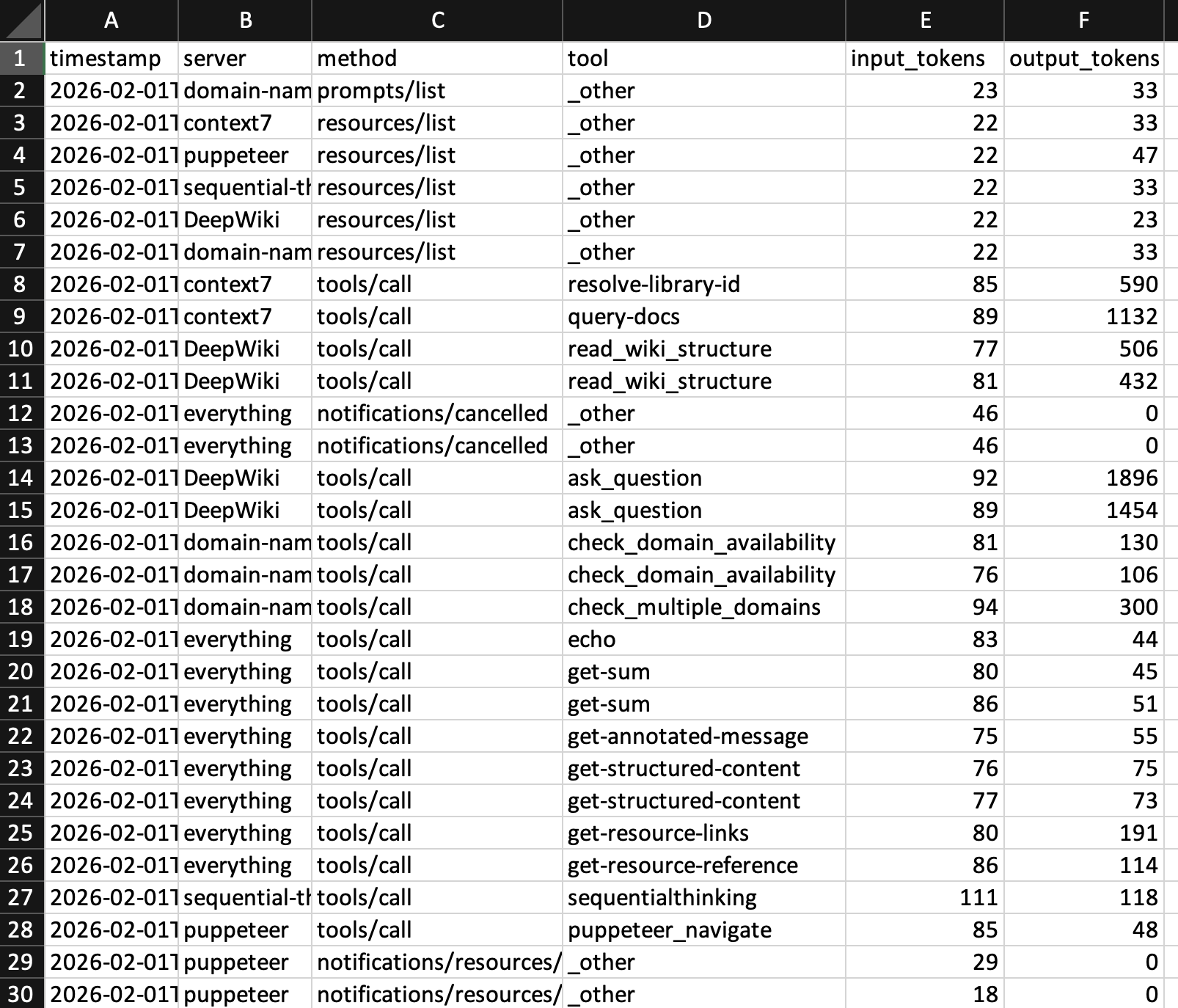 | | A | B | C | D | E | F |
|---|---|---|---|---|---|---|
| 1 | timestamp | server | method | tool | input_tokens | output_tokens |
| 2 | 2026-02-01T | domain-nam | prompts/list | _other | 23 | 33 |
| 3 | 2026-02-01T | context7 | resources/list | _other | 22 | 33 |
| 4 | 2026-02-01T | puppeteer | resources/list | _other | 22 | 47 |
| 5 | 2026-02-01T | sequential-th | resources/list | _other | 22 | 33 |
| 6 | 2026-02-01T | DeepWiki | resources/list | _other | 22 | 23 |
| 7 | 2026-02-01T | domain-nam | resources/list | _other | 22 | 33 |
| 8 | 2026-02-01T | context7 | tools/call | resolve-library-id | 85 | 590 |
| 9 | 2026-02-01T | context7 | tools/call | query-docs | 89 | 1132 |
| 10 | 2026-02-01T | DeepWiki | tools/call | read_wiki_structure | 77 | 506 |
| 11 | 2026-02-01T | DeepWiki | tools/call | read_wiki_structure | 81 | 432 |
| 12 | 2026-02-01T | everything | notifications/cancelled | _other | 46 | 0 |
| 13 | 2026-02-01T | everything | notifications/cancelled | _other | 46 | 0 |
| 14 | 2026-02-01T | DeepWiki | tools/call | ask_question | 92 | 1896 |
| 15 | 2026-02-01T | DeepWiki | tools/call | ask_question | 89 | 1454 |
| 16 | 2026-02-01T | domain-nam | tools/call | check_domain_availability | 81 | 130 |
| 17 | 2026-02-01T | domain-nam | tools/call | check_domain_availability | 76 | 106 |
| 18 | 2026-02-01T | domain-nam | tools/call | check_multiple_domains | 94 | 300 |
| 19 | 2026-02-01T | everything | tools/call | echo | 83 | 44 |
| 20 | 2026-02-01T | everything | tools/call | get-sum | 80 | 45 |
| 21 | 2026-02-01T | everything | tools/call | get-sum | 86 | 51 |
| 22 | 2026-02-01T | everything | tools/call | get-annotated-message | 75 | 55 |
| 23 | 2026-02-01T | everything | tools/call | get-structured-content | 76 | 75 |
| 24 | 2026-02-01T | everything | tools/call | get-structured-content | 77 | 73 |
| 25 | 2026-02-01T | everything | tools/call | get-resource-links | 80 | 191 |
| 26 | 2026-02-01T | everything | tools/call | get-resource-reference | 86 | 114 |
| 27 | 2026-02-01T | sequential-th | tools/call | sequentialthinking | 111 | 118 |
| 28 | 2026-02-01T | puppeteer | tools/call | puppeteer_navigate | 85 | 48 |
| 29 | 2026-02-01T | puppeteer | notifications/resources/ | _other | 29 | 0 |
| 30 | 2026-02-01T | puppeteer | notifications/resources/ | _other | 18 | 0 |